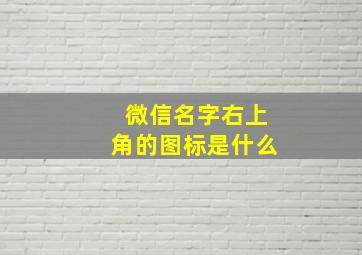 微信名字右上角的图标是什么